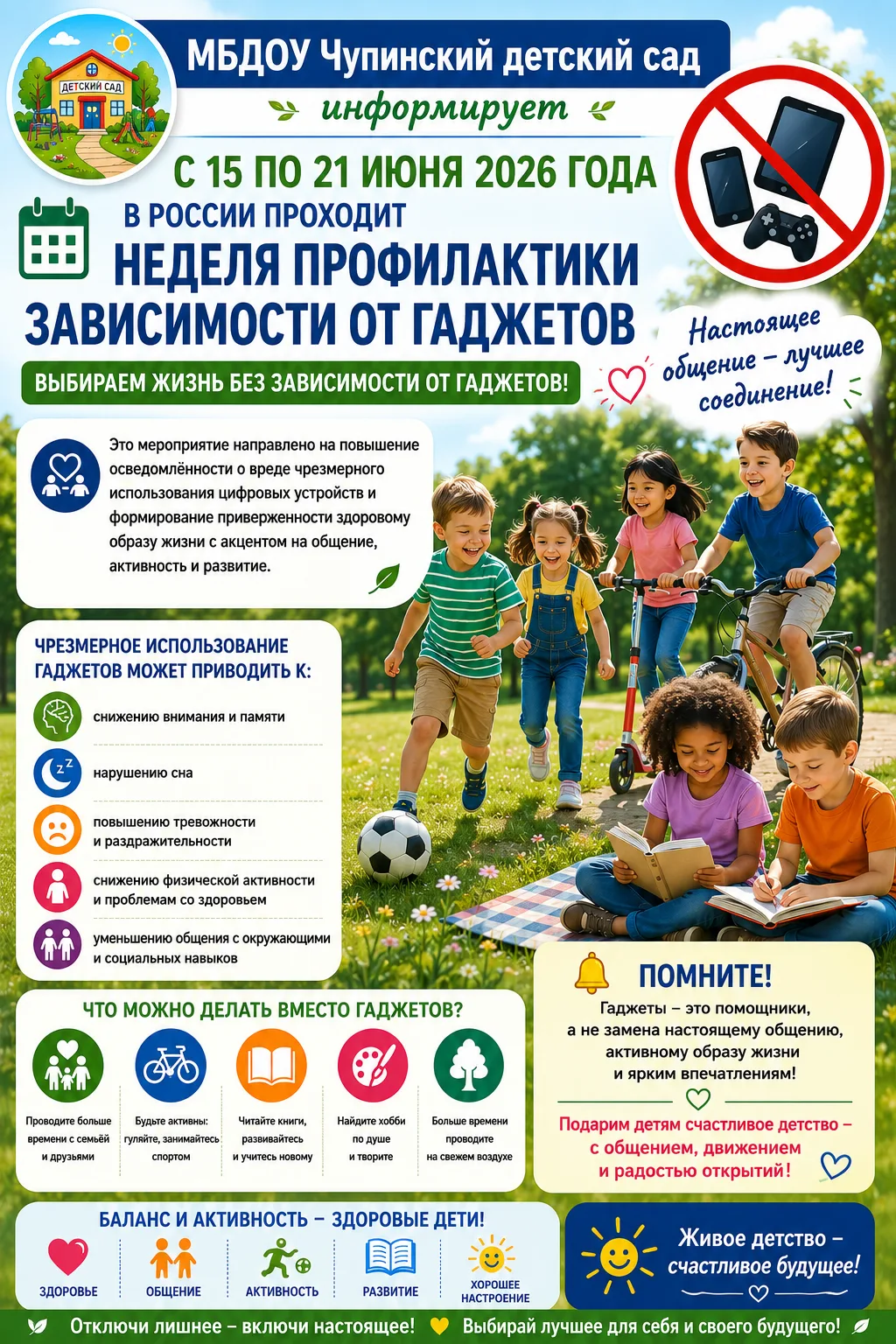 ДЕТСКИЙ САД

МБДОУ Чупинский детский сад

информирует

С 15 ПО 21 ИЮНЯ 2026 ГОДА

В РОССИИ ПРОХОДИТ

НЕДЕЛЯ ПРОФИЛАКТИКИ ЗАВИСИМОСТИ ОТ ГАДЖЕТОВ

ВЫБИРАЕМ ЖИЗНЬ БЕЗ ЗАВИСИМОСТИ ОТ ГАДЖЕТОВ!

Настоящее общение – лучшее соединение!

Это мероприятие направлено на повышение осведомлённости о вреде чрезмерного использования цифровых устройств и формирование приверженности здоровому образу жизни с акцентом на общение, активность и развитие.

ЧРЕЗМЕРНОЕ ИСПОЛЬЗОВАНИЕ ГАДЖЕТОВ МОЖЕТ ПРИВОДИТЬ К:

снижению внимания и памяти

нарушению сна

повышению тревожности и раздражительности

снижению физической активности и проблемам со здоровьем

уменьшению общения с окружающими и социальных навыков

ЧТО МОЖНО ДЕЛАТЬ ВМЕСТО ГАДЖЕТОВ?

Проводите больше времени с семьёй и друзьями

Будьте активны: гуляйте, занимайтесь спортом

Читайте книги, развивайтесь и учитесь новому

Найдите хобби по душе и творите

Больше времени проводите на свежем воздухе

ПОМНИТЕ!

Гаджеты – это помощники, а не замена настоящему общению, активному образу жизни и ярким впечатлениям!

Подарим детям счастливое детство – с общением, движением и радостью открытий!

БАЛАНС И АКТИВНОСТЬ – ЗДОРОВЫЕ ДЕТИ!

ЗДОРОВЬЕ

ОБЩЕНИЕ

АКТИВНОСТЬ

РАЗВИТИЕ

ХОРОШЕЕ НАСТРОЕНИЕ

Живое детство – счастливое будущее!

Отключи лишнее – включи настоящее! Выбирай лучшее для себя и своего будущего!